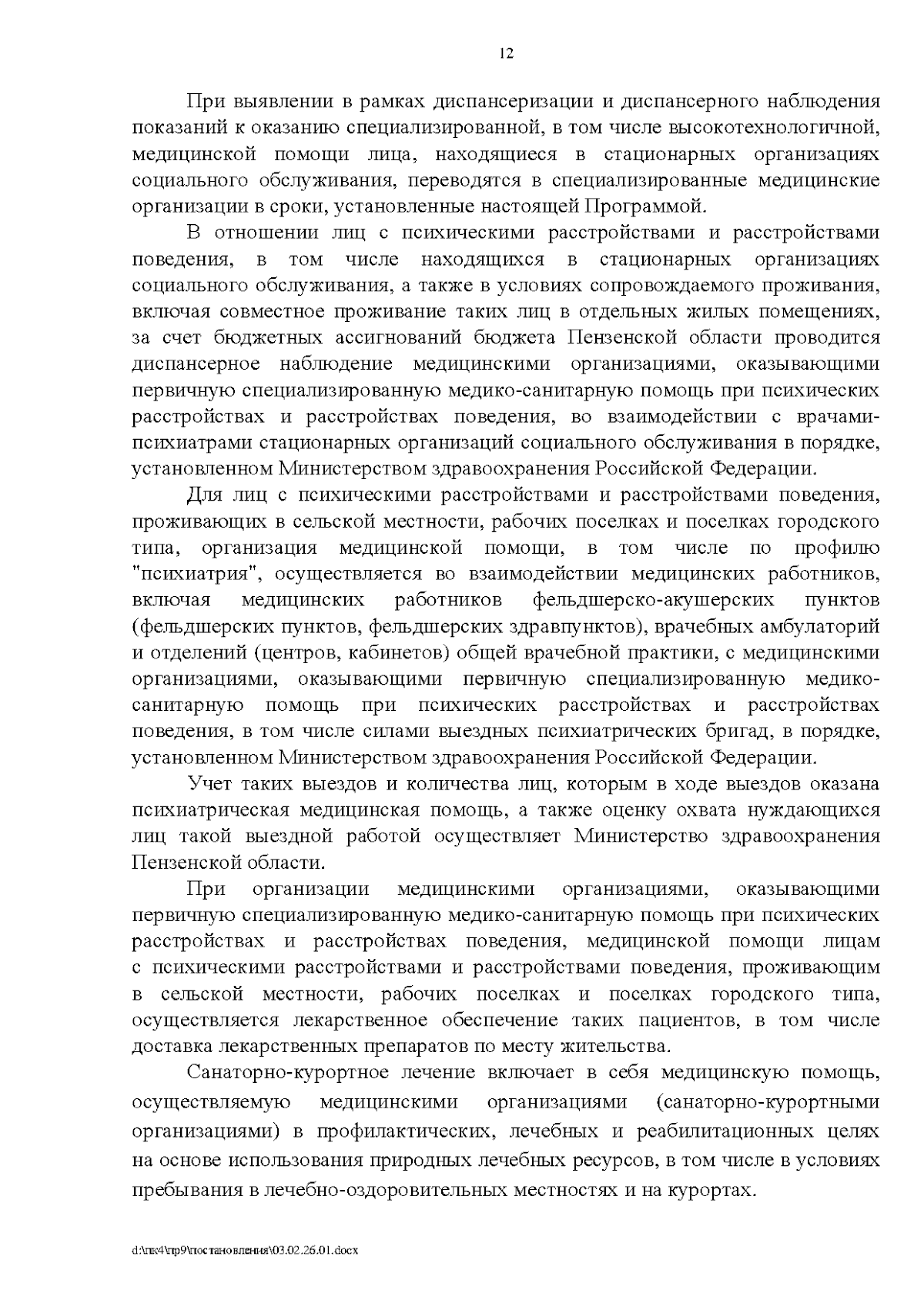 12

При выявлении в рамках диспансеризации и диспансерного наблюдения показаний к оказанию специализированной, в том числе высокотехнологичной, медицинской помощи лица, находящиеся в стационарных организациях социального обслуживания, переводятся в специализированные медицинские организации в сроки, установленные настоящей Программой.

В отношении лиц с психическими расстройствами и расстройствами поведения, в том числе находящихся в стационарных организациях социального обслуживания, а также в условиях сопровождаемого проживания, включая совместное проживание таких лиц в отдельных жилых помещениях, за счет бюджетных ассигнований бюджета Пензенской области проводится диспансерное наблюдение медицинскими организациями, оказывающими первичную специализированную медико-санитарную помощь при психических расстройствах и расстройствах поведения, во взаимодействии с врачами-психиатрами стационарных организаций социального обслуживания в порядке, установленном Министерством здравоохранения Российской Федерации.

Для лиц с психическими расстройствами и расстройствами поведения, проживающих в сельской местности, рабочих поселках и поселках городского типа, организация медицинской помощи, в том числе по профилю "психиатрия", осуществляется во взаимодействии медицинских работников, включая медицинских работников фельдшерско-акушерских пунктов (фельдшерских пунктов, фельдшерских здравпунктов), врачебных амбулаторий и отделений (центров, кабинетов) общей врачебной практики, с медицинскими организациями, оказывающими первичную специализированную медико-санитарную помощь при психических расстройствах и расстройствах поведения, в том числе силами выездных психиатрических бригад, в порядке, установленном Министерством здравоохранения Российской Федерации.

Учет таких выездов и количества лиц, которым в ходе выездов оказана психиатрическая медицинская помощь, а также оценку охвата нуждающихся лиц такой выездной работой осуществляет Министерство здравоохранения Пензенской области.

При организации медицинскими организациями, оказывающими первичную специализированную медико-санитарную помощь при психических расстройствах и расстройствах поведения, медицинской помощи лицам с психическими расстройствами и расстройствами поведения, проживающим в сельской местности, рабочих поселках и поселках городского типа, осуществляется лекарственное обеспечение таких пациентов, в том числе доставка лекарственных препаратов по месту жительства.

Санаторно-курортное лечение включает в себя медицинскую помощь, осуществляемую медицинскими организациями (санаторно-курортными организациями) в профилактических, лечебных и реабилитационных целях на основе использования природных лечебных ресурсов, в том числе в условиях пребывания в лечебно-оздоровительных местностях и на курортах.

d:\пк4\пр9\постановления\03.02.26.01.docx